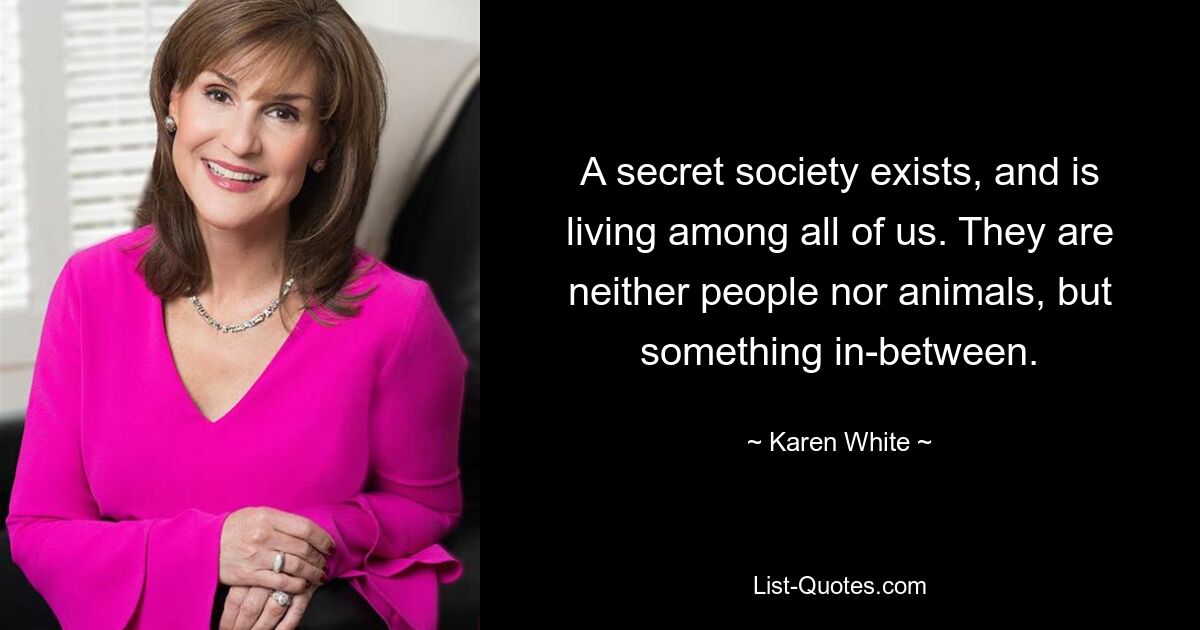 A secret society exists, and is living among all of us. They are neither people nor animals, but something in-between.

~ Karen White ~

List-Quotes.com